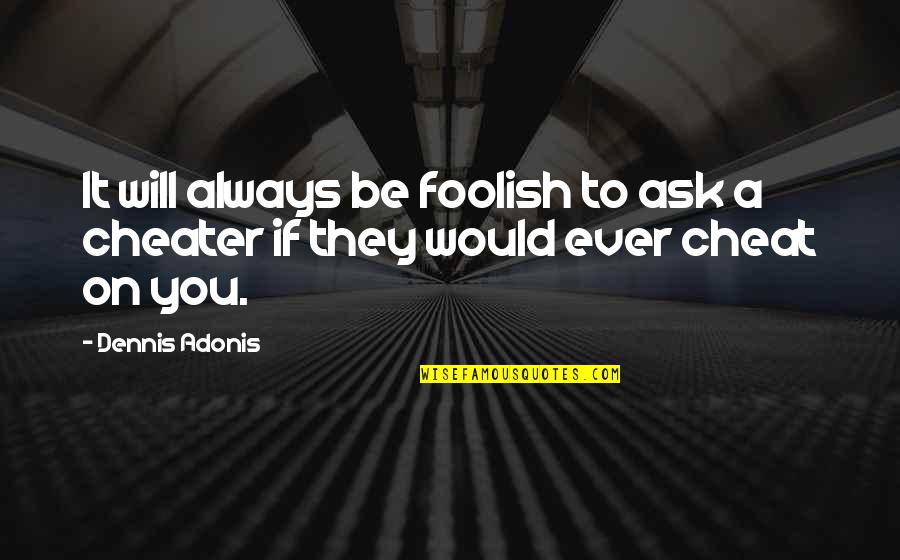 It will always be foolish to ask a cheater if they would ever cheat on you.

- Dennis Adonis

WISEFAMOUSQUOTES.COM